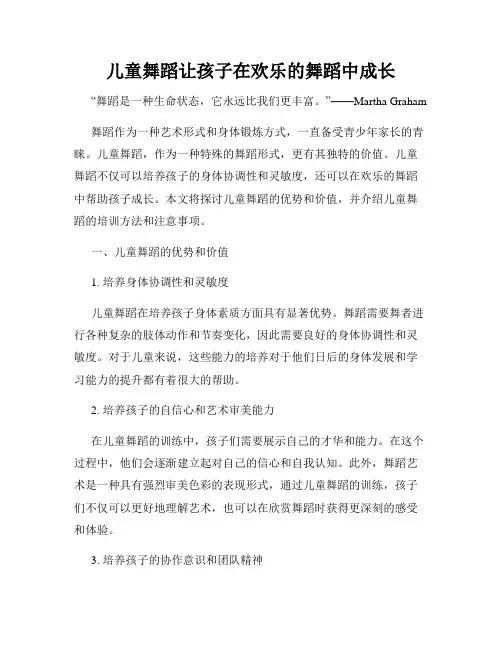 儿童舞蹈让孩子在欢乐的舞蹈中成长

“舞蹈是一种生命状态，它永远比我们更丰富。”——Martha Graham

舞蹈作为一种艺术形式和身体锻炼方式，一直备受青少年家长的青睐。儿童舞蹈，作为一种特殊的舞蹈形式，更有其独特的价值。儿童舞蹈不仅可以培养孩子的身体协调性和灵敏度，还可以在欢乐的舞蹈中帮助孩子成长。本文将探讨儿童舞蹈的优势和价值，并介绍儿童舞蹈的培训方法和注意事项。

一、儿童舞蹈的优势和价值

1. 培养身体协调性和灵敏度

儿童舞蹈在培养孩子身体素质方面具有显著优势。舞蹈需要舞者进行各种复杂的肢体动作和节奏变化，因此需要良好的身体协调性和灵敏度。对于儿童来说，这些能力的培养对于他们日后的身体发展和学习能力的提升都有着很大的帮助。

2. 培养孩子的自信心和艺术审美能力

在儿童舞蹈的训练中，孩子们需要展示自己的才华和能力。在这个过程中，他们会逐渐建立起对自己的信心和自我认知。此外，舞蹈艺术是一种具有强烈审美色彩的表现形式，通过儿童舞蹈的训练，孩子们不仅可以更好地理解艺术，也可以在欣赏舞蹈时获得更深刻的感受和体验。

3. 培养孩子的协作意识和团队精神